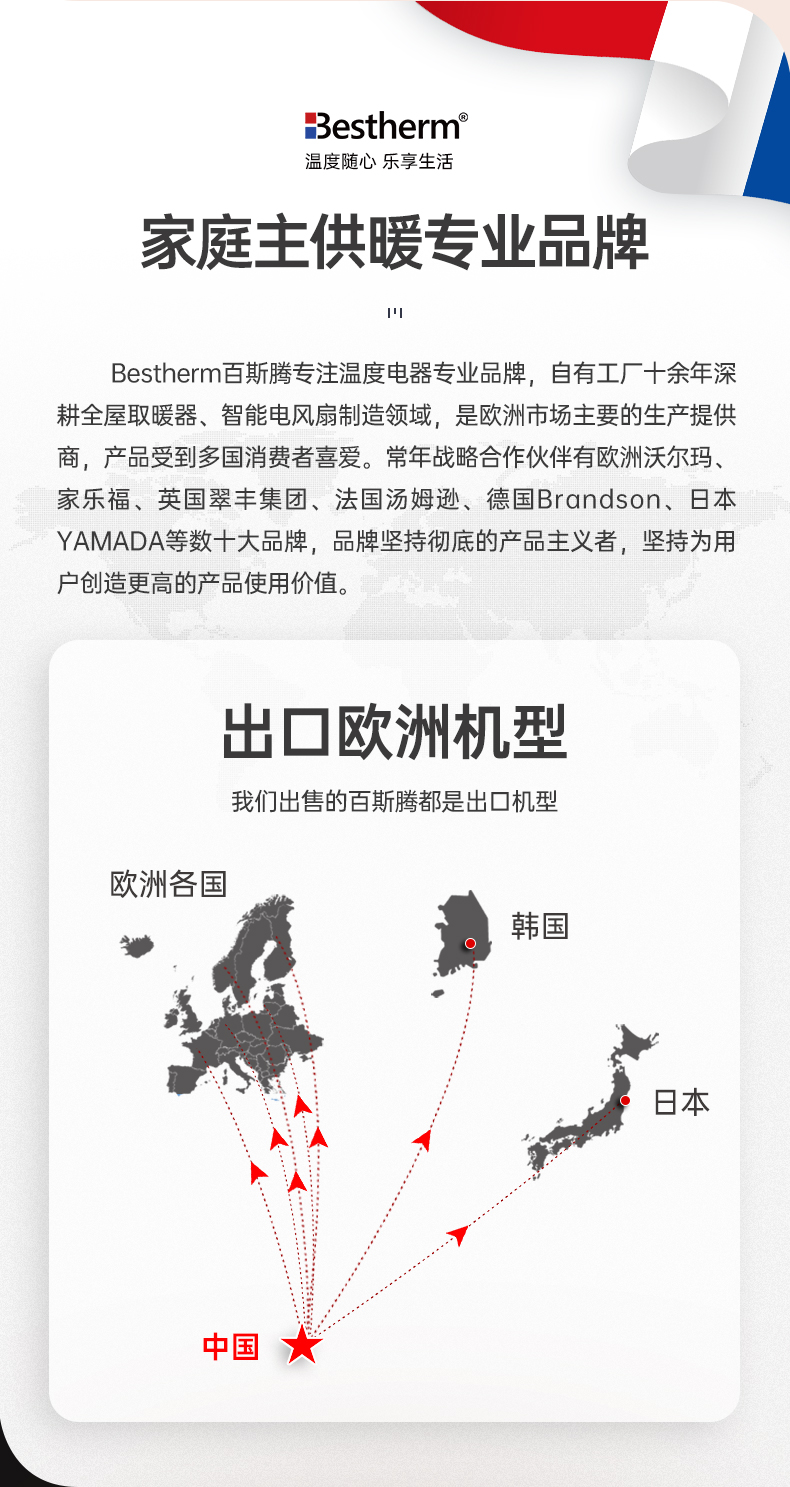 Bestherm®
温度随心 乐享生活

家庭主供暖专业品牌

Bestherm百斯腾专注温度电器专业品牌，自有工厂十余年深耕全屋取暖器、智能电风扇制造领域，是欧洲市场主要的生产提供商，产品受到多国消费者喜爱。常年战略合作伙伴有欧洲沃尔玛、家乐福、英国翠丰集团、法国汤姆逊、德国Brandson、日本YAMADA等数十大品牌，品牌坚持彻底的产品主义者，坚持为用户创造更高的产品使用价值。

出口欧洲机型

我们出售的百斯腾都是出口机型

欧洲各国

韩国

日本

中国